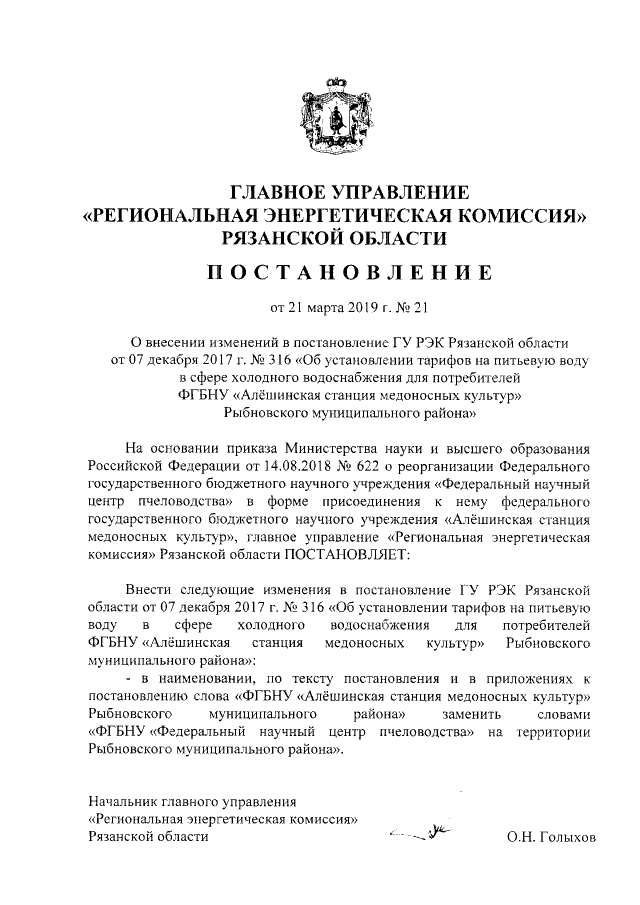 ГЛАВНОЕ УПРАВЛЕНИЕ
«РЕГИОНАЛЬНАЯ ЭНЕРГЕТИЧЕСКАЯ КОМИССИЯ»
РЯЗАНСКОЙ ОБЛАСТИ

ПОСТАНОВЛЕНИЕ

от 21 марта 2019 г. № 21

О внесении изменений в постановление ГУ РЭК Рязанской области от 07 декабря 2017 г. № 316 «Об установлении тарифов на питьевую воду в сфере холодного водоснабжения для потребителей ФГБНУ «Алёшинская станция медоносных культур» Рыбновского муниципального района»

На основании приказа Министерства науки и высшего образования Российской Федерации от 14.08.2018 № 622 о реорганизации Федерального государственного бюджетного научного учреждения «Федеральный научный центр пчеловодства» в форме присоединения к нему федерального государственного бюджетного научного учреждения «Алёшинская станция медоносных культур», главное управление «Региональная энергетическая комиссия» Рязанской области ПОСТАНОВЛЯЕТ:

Внести следующие изменения в постановление ГУ РЭК Рязанской области от 07 декабря 2017 г. № 316 «Об установлении тарифов на питьевую воду в сфере холодного водоснабжения для потребителей ФГБНУ «Алёшинская станция медоносных культур» Рыбновского муниципального района»:

- в наименовании, по тексту постановления и в приложениях к постановлению слова «ФГБНУ «Алёшинская станция медоносных культур» Рыбновского муниципального района» заменить словами «ФГБНУ «Федеральный научный центр пчеловодства» на территории Рыбновского муниципального района».

Начальник главного управления
«Региональная энергетическая комиссия»
Рязанской области О.Н. Голыхов